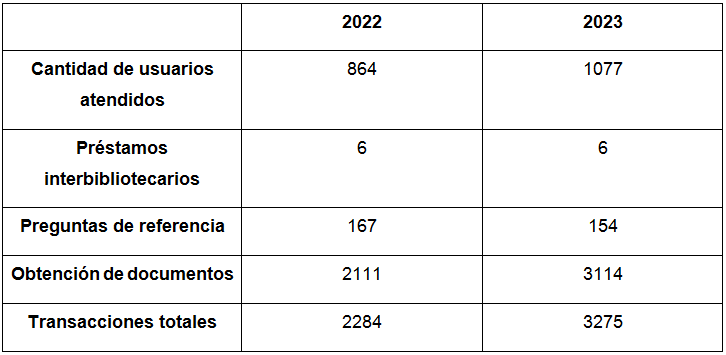 | | 2022 | 2023 |
|---|---|---|
| Cantidad de usuarios atendidos | 864 | 1077 |
| Préstamos interbibliotecarios | 6 | 6 |
| Preguntas de referencia | 167 | 154 |
| Obtención de documentos | 2111 | 3114 |
| Transacciones totales | 2284 | 3275 |